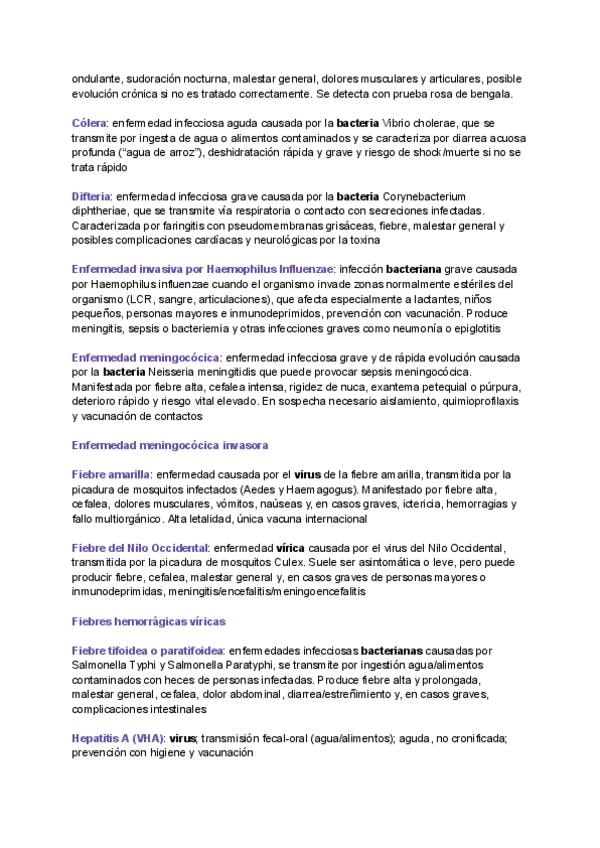 ondulante, sudoración nocturna, malestar general, dolores musculares y articulares, posible evolución crónica si no es tratado correctamente. Se detecta con prueba rosa de bengala.

Cólera: enfermedad infecciosa aguda causada por la bacteria Vibrio cholerae, que se transmite por ingesta de agua o alimentos contaminados y se caracteriza por diarrea acuosa profunda ("agua de arroz"), deshidratación rápida y grave y riesgo de shock/muerte si no se trata rápido

Difteria: enfermedad infecciosa grave causada por la bacteria Corynebacterium diphtheriae, que se transmite vía respiratoria o contacto con secreciones infectadas. Caracterizada por faringitis con pseudomembranas grisáceas, fiebre, malestar general y posibles complicaciones cardíacas y neurológicas por la toxina

Enfermedad invasiva por Haemophilus Influenzae: infección bacteriana grave causada por Haemophilus influenzae cuando el organismo invade zonas normalmente estériles del organismo (LCR, sangre, articulaciones), que afecta especialmente a lactantes, niños pequeños, personas mayores e inmunodeprimidos, prevención con vacunación. Produce meningitis, sepsis o bacteriemia y otras infecciones graves como neumonía o epiglotitis

Enfermedad meningocócica: enfermedad infecciosa grave y de rápida evolución causada por la bacteria Neisseria meningitidis que puede provocar sepsis meningocócica. Manifestada por fiebre alta, cefalea intensa, rigidez de nuca, exantema petequial o púrpura, deterioro rápido y riesgo vital elevado. En sospecha necesario aislamiento, quimioprofilaxis y vacunación de contactos

Enfermedad meningocócica invasora

Fiebre amarilla: enfermedad causada por el virus de la fiebre amarilla, transmitida por la picadura de mosquitos infectados (Aedes y Haemagogus). Manifestado por fiebre alta, cefalea, dolores musculares, vómitos, naúseas y, en casos graves, ictericia, hemorragias y fallo multiorgánico. Alta letalidad, única vacuna internacional

Fiebre del Nilo Occidental: enfermedad vírica causada por el virus del Nilo Occidental, transmitida por la picadura de mosquitos Culex. Suele ser asintomática o leve, pero puede producir fiebre, cefalea, malestar general y, en casos graves de personas mayores o inmunodeprimidas, meningitis/encefalitis/meningoencefalitis

Fiebres hemorrágicas víricas

Fiebre tifoidea o paratifoidea: enfermedades infecciosas bacterianas causadas por Salmonella Typhi y Salmonella Paratyphi, se transmite por ingestión agua/alimentos contaminados con heces de personas infectadas. Produce fiebre alta y prolongada, malestar general, cefalea, dolor abdominal, diarrea/estreñimiento y, en casos graves, complicaciones intestinales

Hepatitis A (VHA): virus; transmisión fecal-oral (agua/alimentos); aguda, no cronificada; prevención con higiene y vacunación